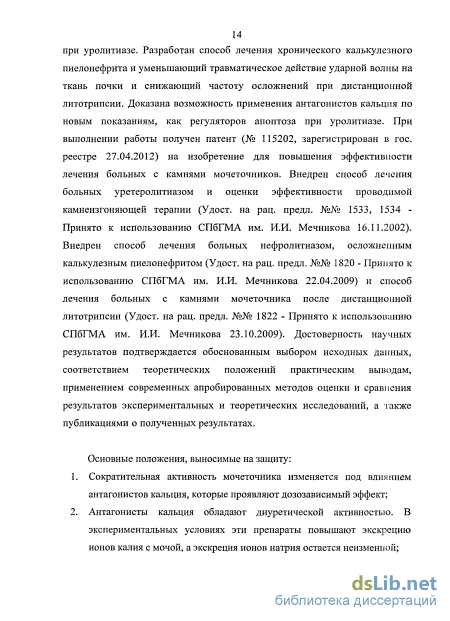 14

при уролитиазе. Разработан способ лечения хронического калькулезного пиелонефрита и уменьшающий травматическое действие ударной волны на ткань почки и снижающий частоту осложнений при дистанционной литотрипсии. Доказана возможность применения антагонистов кальция по новым показаниям, как регуляторов апоптоза при уролитиазе. При выполнении работы получен патент (№ 115202, зарегистрирован в гос. реестре 27.04.2012) на изобретение для повышения эффективности лечения больных с камнями мочеточников. Внедрен способ лечения больных уретеролитиазом и оценки эффективности проводимой камнеизгоняющей терапии (Удост. на рац. предл. №№ 1533, 1534 - Принято к использованию СПбГМА им. И.И. Мечникова 16.11.2002). Внедрен способ лечения больных нефролитиазом, осложненным калькулезным пиелонефритом (Удост. на рац. предл. №№ 1820 - Принято к использованию СПбГМА им. И.И. Мечникова 22.04.2009) и способ лечения больных с камнями мочеточника после дистанционной литотрипсии (Удост. на рац. предл. №№ 1822 - Принято к использованию СПбГМА им. И.И. Мечникова 23.10.2009). Достоверность научных результатов подтверждается обоснованным выбором исходных данных, соответствием теоретических положений практическим выводам, применением современных апробированных методов оценки и сравнения результатов экспериментальных и теоретических исследований, а также публикациями о полученных результатах.

Основные положения, выносимые на защиту:

1. Сократительная активность мочеточника изменяется под влиянием антагонистов кальция, которые проявляют дозозависимый эффект;

2. Антагонисты кальция обладают диуретической активностью. В экспериментальных условиях эти препараты повышают экскрецию ионов калия с мочой, а экскреция ионов натрия остается неизменной;

dsLib.net
библиотека диссертаций